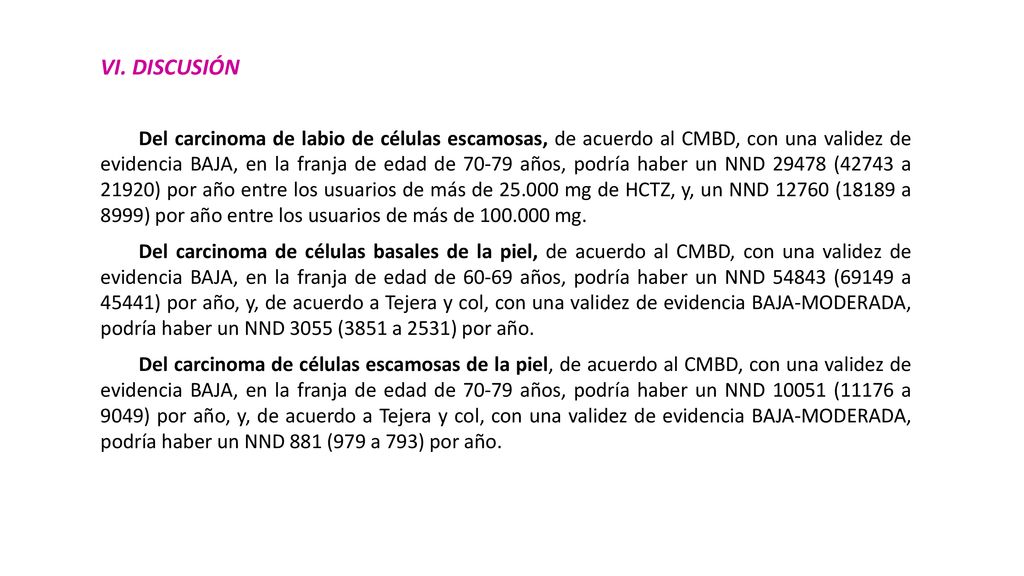 VI. DISCUSIÓN

Del carcinoma de labio de células escamosas, de acuerdo al CMBD, con una validez de evidencia BAJA, en la franja de edad de 70-79 años, podría haber un NND 29478 (42743 a 21920) por año entre los usuarios de más de 25.000 mg de HCTZ, y, un NND 12760 (18189 a 8999) por año entre los usuarios de más de 100.000 mg.

Del carcinoma de células basales de la piel, de acuerdo al CMBD, con una validez de evidencia BAJA, en la franja de edad de 60-69 años, podría haber un NND 54843 (69149 a 45441) por año, y, de acuerdo a Tejera y col, con una validez de evidencia BAJA-MODERADA, podría haber un NND 3055 (3851 a 2531) por año.

Del carcinoma de células escamosas de la piel, de acuerdo al CMBD, con una validez de evidencia BAJA, en la franja de edad de 70-79 años, podría haber un NND 10051 (11176 a 9049) por año, y, de acuerdo a Tejera y col, con una validez de evidencia BAJA-MODERADA, podría haber un NND 881 (979 a 793) por año.